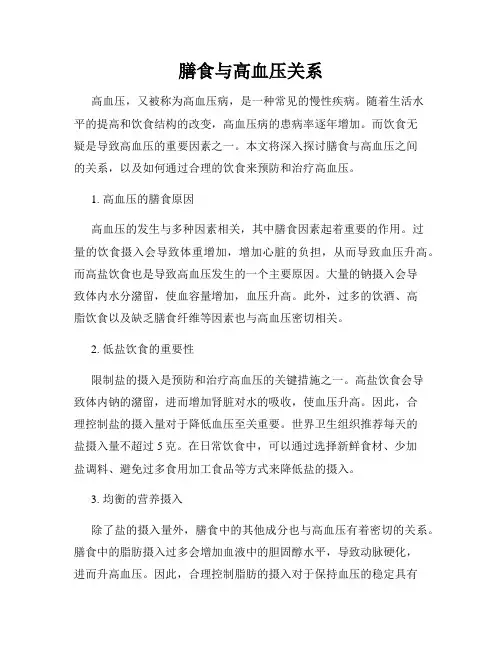 膳食与高血压关系

高血压，又被称为高血压病，是一种常见的慢性疾病。随着生活水平的提高和饮食结构的改变，高血压病的患病率逐年增加。而饮食无疑是导致高血压的重要因素之一。本文将深入探讨膳食与高血压之间的关系，以及如何通过合理的饮食来预防和治疗高血压。

1. 高血压的膳食原因

高血压的发生与多种因素相关，其中膳食因素起着重要的作用。过量的饮食摄入会导致体重增加，增加心脏的负担，从而导致血压升高。而高盐饮食也是导致高血压发生的一个主要原因。大量的钠摄入会导致体内水分潴留，使血容量增加，血压升高。此外，过多的饮酒、高脂饮食以及缺乏膳食纤维等因素也与高血压密切相关。

2. 低盐饮食的重要性

限制盐的摄入是预防和治疗高血压的关键措施之一。高盐饮食会导致体内钠的潴留，进而增加肾脏对水的吸收，使血压升高。因此，合理控制盐的摄入量对于降低血压至关重要。世界卫生组织推荐每天的盐摄入量不超过 5 克。在日常饮食中，可以通过选择新鲜食材、少加盐调料、避免过多食用加工食品等方式来降低盐的摄入。

3. 均衡的营养摄入

除了盐的摄入量外，膳食中的其他成分也与高血压有着密切的关系。膳食中的脂肪摄入过多会增加血液中的胆固醇水平，导致动脉硬化，进而升高血压。因此，合理控制脂肪的摄入对于保持血压的稳定具有